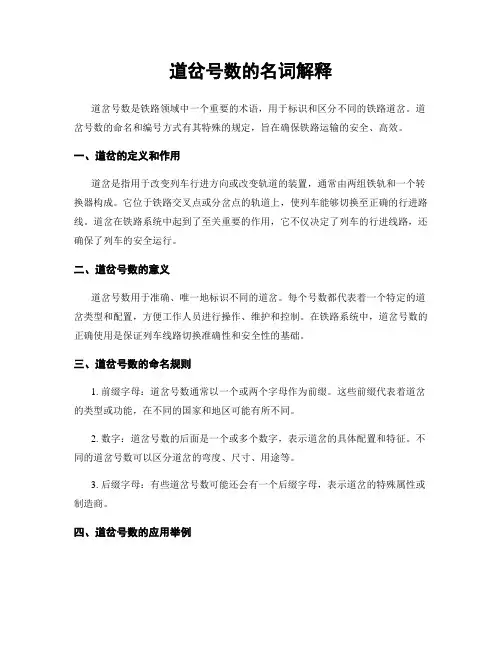 道岔号数的名词解释

道岔号数是铁路领域中一个重要的术语，用于标识和区分不同的铁路道岔。道岔号数的命名和编号方式有其特殊的规定，旨在确保铁路运输的安全、高效。

一、道岔的定义和作用

道岔是指用于改变列车行进方向或改变轨道的装置，通常由两组铁轨和一个转换器构成。它位于铁路交叉点或分岔点的轨道上，使列车能够切换至正确的行进路线。道岔在铁路系统中起到了至关重要的作用，它不仅决定了列车的行进线路，还确保了列车的安全运行。

二、道岔号数的意义

道岔号数用于准确、唯一地标识不同的道岔。每个号数都代表着一个特定的道岔类型和配置，方便工作人员进行操作、维护和控制。在铁路系统中，道岔号数的正确使用是保证列车线路切换准确性和安全性的基础。

三、道岔号数的命名规则

1. 前缀字母：道岔号数通常以一个或两个字母作为前缀。这些前缀代表着道岔的类型或功能，在不同的国家和地区可能有所不同。

2. 数字：道岔号数的后面是一个或多个数字，表示道岔的具体配置和特征。不同的道岔号数可以区分道岔的弯度、尺寸、用途等。

3. 后缀字母：有些道岔号数可能还会有一个后缀字母，表示道岔的特殊属性或制造商。

四、道岔号数的应用举例